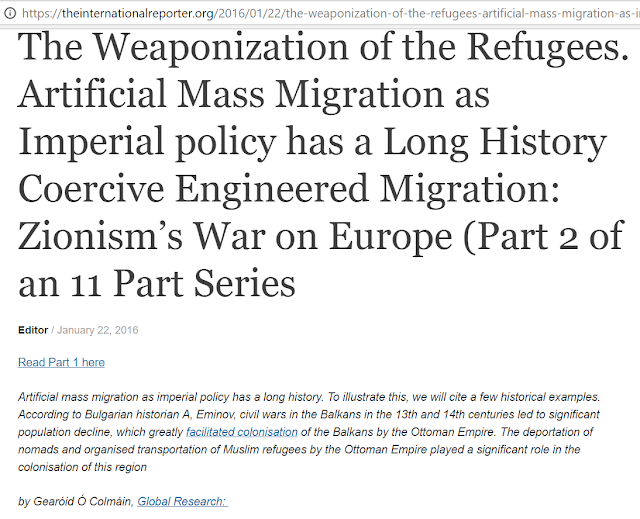 https://theinternationalreporter.org/2016/01/22/the-weaponization-of-the-refugees-artificial-mass-migration-as-i

The Weaponization of the Refugees. Artificial Mass Migration as Imperial policy has a Long History Coercive Engineered Migration: Zionism's War on Europe (Part 2 of an 11 Part Series

Editor / January 22, 2016

Read Part 1 here

Artificial mass migration as imperial policy has a long history. To illustrate this, we will cite a few historical examples. According to Bulgarian historian A, Eminov, civil wars in the Balkans in the 13th and 14th centuries led to significant population decline, which greatly facilitated colonisation of the Balkans by the Ottoman Empire. The deportation of nomads and organised transportation of Muslim refugees by the Ottoman Empire played a significant role in the colonisation of this region

by Gearóid Ó Colmáin, Global Research: